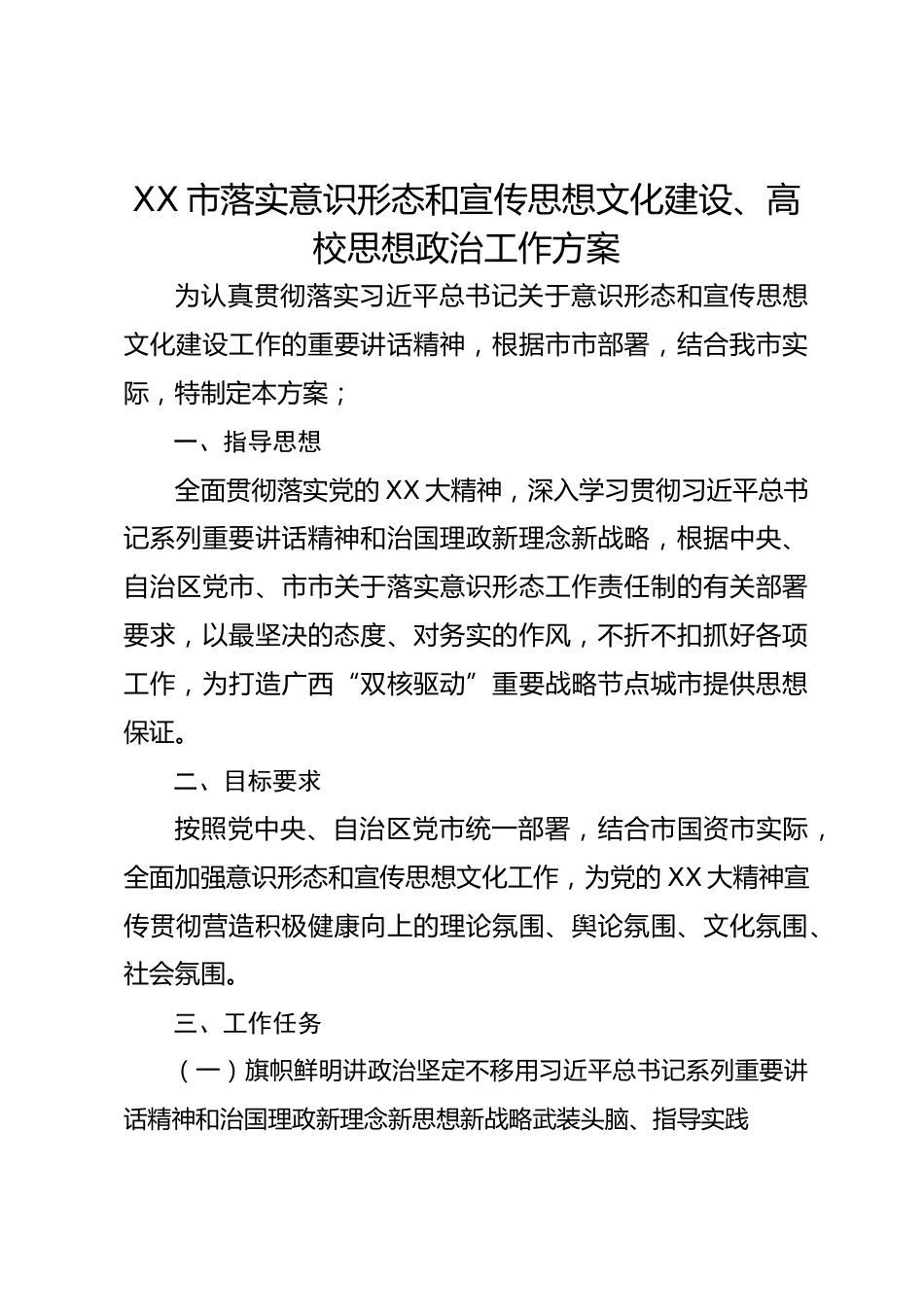 XX 市落实意识形态和宣传思想文化建设、高校思想政治工作方案

为认真贯彻落实习近平总书记关于意识形态和宣传思想文化建设工作的重要讲话精神，根据市市部署，结合我市实际，特制定本方案；

一、指导思想

全面贯彻落实党的 XX 大精神，深入学习贯彻习近平总书记系列重要讲话精神和治国理政新理念新战略，根据中央、自治区党市、市市关于落实意识形态工作责任制的有关部署要求，以最坚决的态度、对务实的作风，不折不扣抓好各项工作，为打造广西“双核驱动”重要战略节点城市提供思想保证。

二、目标要求

按照党中央、自治区党市统一部署，结合市国资市实际，全面加强意识形态和宣传思想文化工作，为党的 XX 大精神宣传贯彻营造积极健康向上的理论氛围、舆论氛围、文化氛围、社会氛围。

三、工作任务

（一）旗帜鲜明讲政治坚定不移用习近平总书记系列重要讲话精神和治国理政新理念新思想新战略武装头脑、指导实践